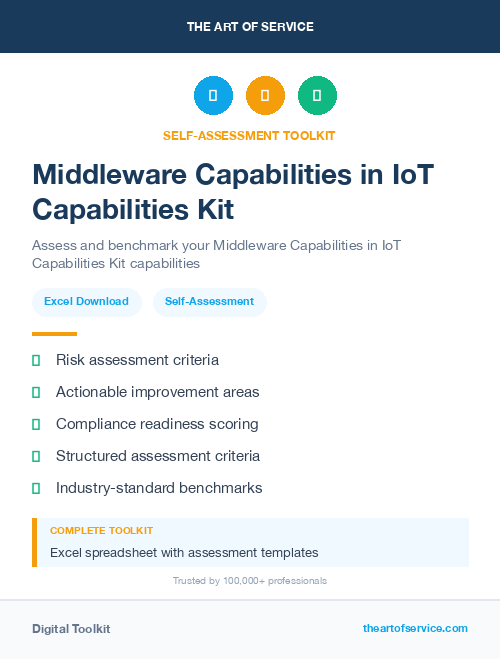 THE ART OF SERVICE

SELF-ASSESSMENT TOOLKIT

Middleware Capabilities in IoT Capabilities Kit

Assess and benchmark your Middleware Capabilities in IoT Capabilities Kit capabilities

Excel Download

Self-Assessment

Risk assessment criteria

Actionable improvement areas

Compliance readiness scoring

Structured assessment criteria

Industry-standard benchmarks

COMPLETE TOOLKIT

Excel spreadsheet with assessment templates

Trusted by 100,000+ professionals

Digital Toolkit

theartofservice.com